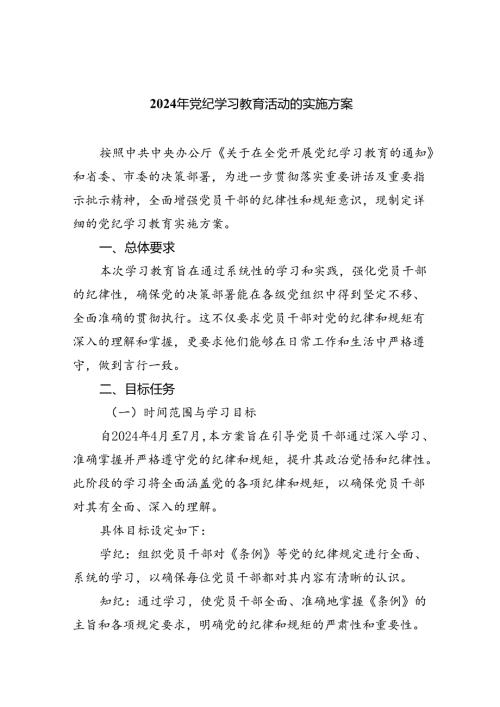 2024年党纪学习教育活动的实施方案

按照中共中央办公厅《关于在全党开展党纪学习教育的通知》和省委、市委的决策部署，为进一步贯彻落实重要讲话及重要指示批示精神，全面增强党员干部的纪律性和规矩意识，现制定详细的党纪学习教育实施方案。

一、总体要求

本次学习教育旨在通过系统性的学习和实践，强化党员干部的纪律性，确保党的决策部署能在各级党组织中得到坚定不移、全面准确的贯彻执行。这不仅要求党员干部对党的纪律和规矩有深入的理解和掌握，更要求他们能够在日常工作和生活中严格遵守，做到言行一致。

二、目标任务

（一）时间范围与学习目标

自2024年4月至7月，本方案旨在引导党员干部通过深入学习、准确掌握并严格遵守党的纪律和规矩，提升其政治觉悟和纪律性。此阶段的学习将全面涵盖党的各项纪律和规矩，以确保党员干部对其有全面、深入的理解。

具体目标设定如下：

学纪：组织党员干部对《条例》等党的纪律规定进行全面、系统的学习，以确保每位党员干部都对其内容有清晰的认识。

知纪：通过学习，使党员干部全面、准确地掌握《条例》的主旨和各项规定要求，明确党的纪律和规矩的严肃性和重要性。